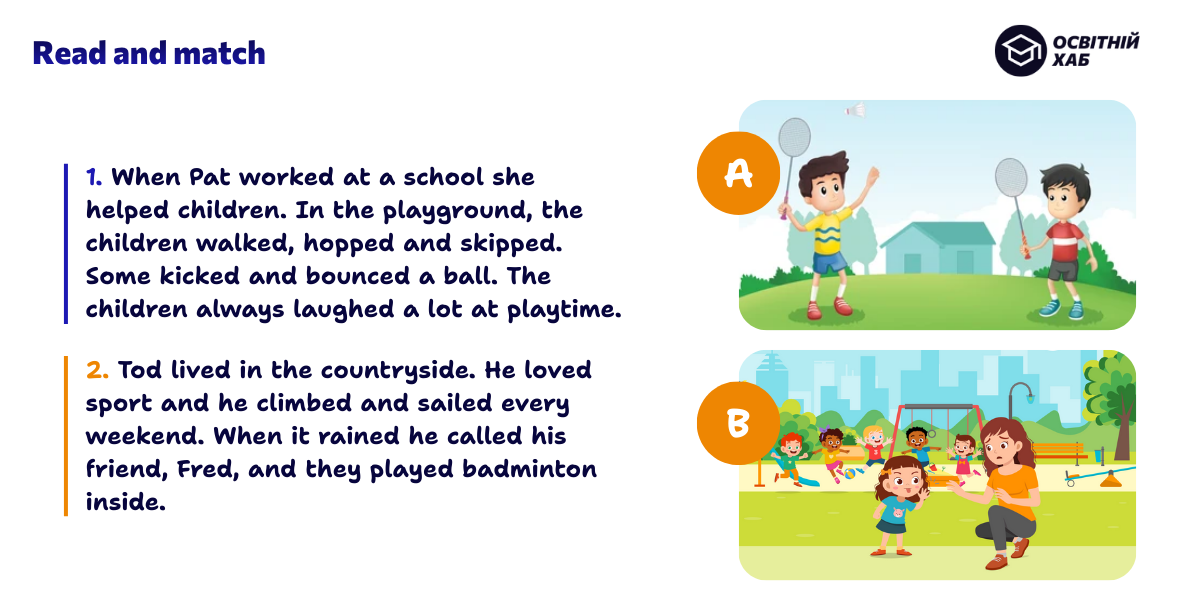 Read and match

ОСВІТНІЙ ХАБ

1. When Pat worked at a school she helped children. In the playground, the children walked, hopped and skipped. Some kicked and bounced a ball. The children always laughed a lot at playtime.

2. Tod lived in the countryside. He loved sport and he climbed and sailed every weekend. When it rained he called his friend, Fred, and they played badminton inside.

A

B